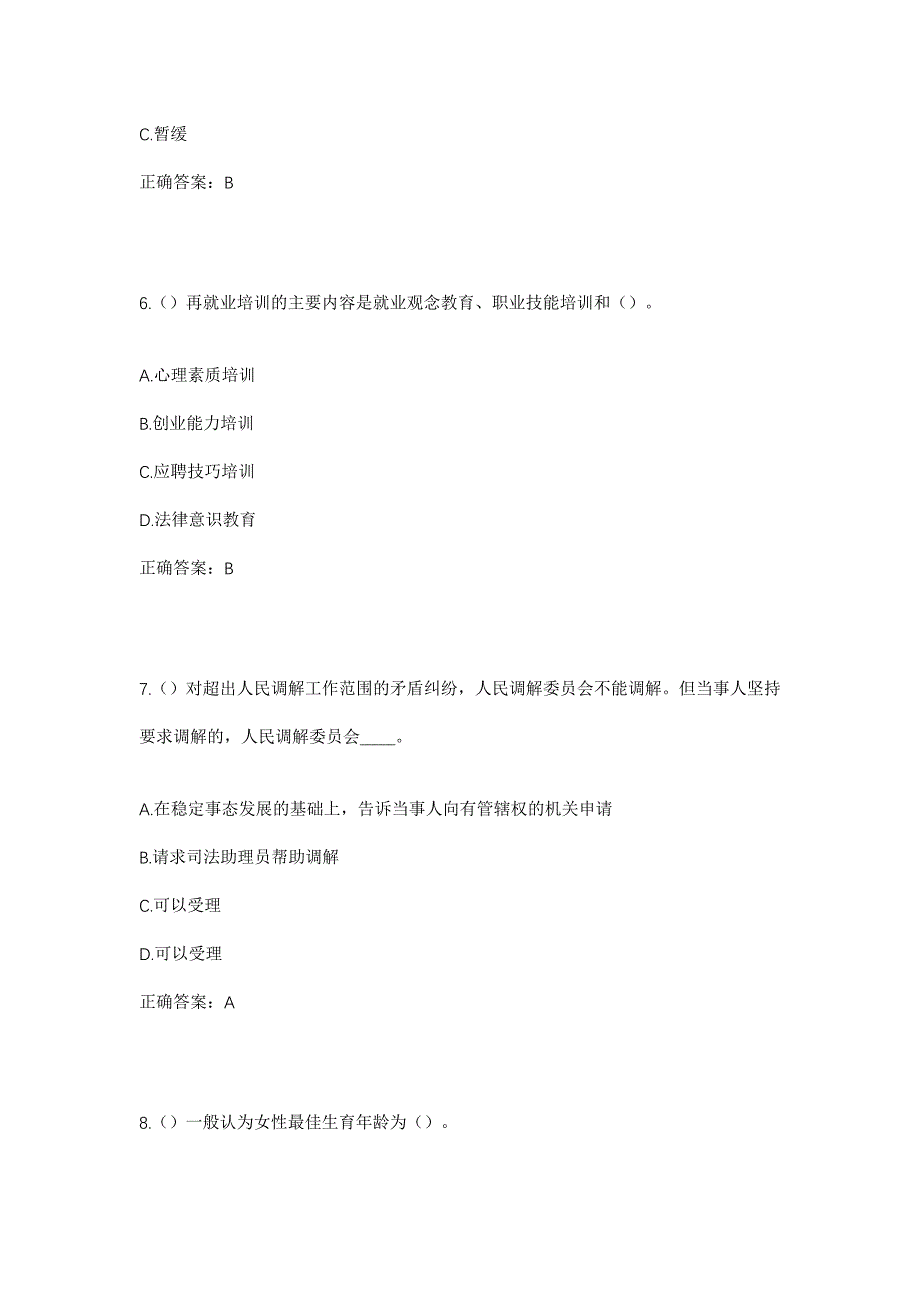 C.暂缓

正确答案：B

6.（）再就业培训的主要内容是就业观念教育、职业技能培训和（）。

A.心理素质培训

B.创业能力培训

C.应聘技巧培训

D.法律意识教育

正确答案：B

7.（）对超出人民调解工作范围的矛盾纠纷，人民调解委员会不能调解。但当事人坚持要求调解的，人民调解委员会____。

A.在稳定事态发展的基础上，告诉当事人向有管辖权的机关申请

B.请求司法助理员帮助调解

C.可以受理

D.可以受理

正确答案：A

8.（）一般认为女性最佳生育年龄为（）。